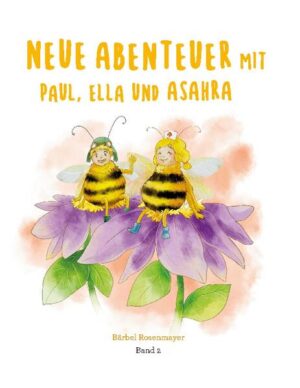 NEUE ABENTEUER MIT
PAUL, ELLA UND ASAHRA

Bärbel Rosenmayer

Band 2